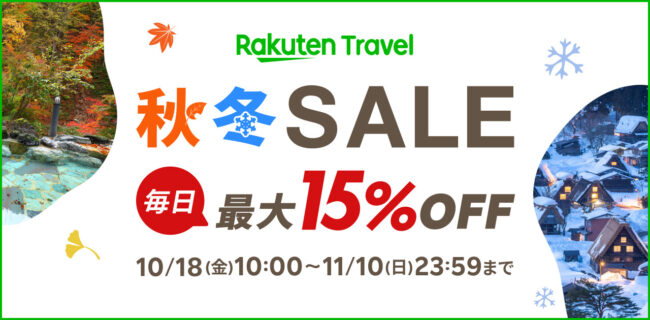 Rakuten Travel

秋冬SALE

毎日 最大15%OFF

10/18(金)10:00～11/10(日)23:59まで